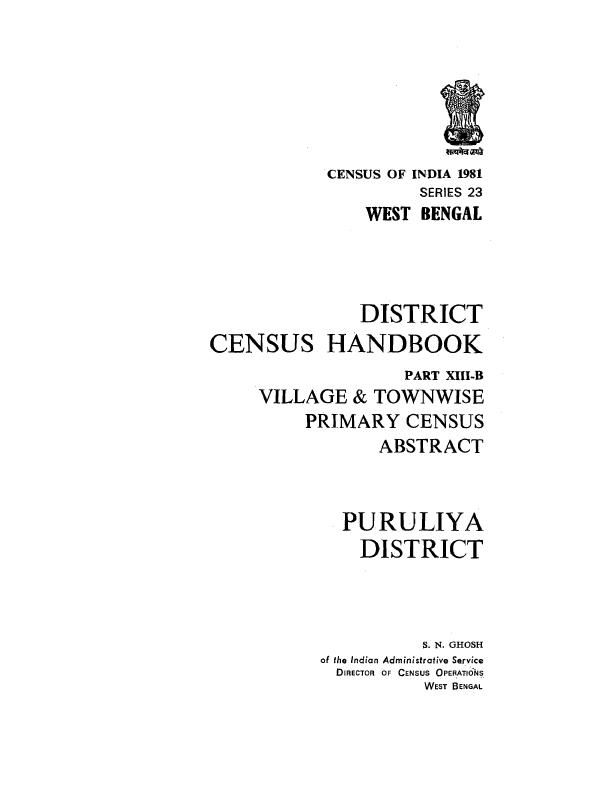 सत्यमेव जयते

CENSUS OF INDIA 1981
SERIES 23
WEST BENGAL

DISTRICT
CENSUS HANDBOOK
PART XIII-B
VILLAGE & TOWNWISE
PRIMARY CENSUS
ABSTRACT

PURULIYA
DISTRICT

S. N. GHOSH
of the Indian Administrative Service
DIRECTOR OF CENSUS OPERATIONS
WEST BENGAL